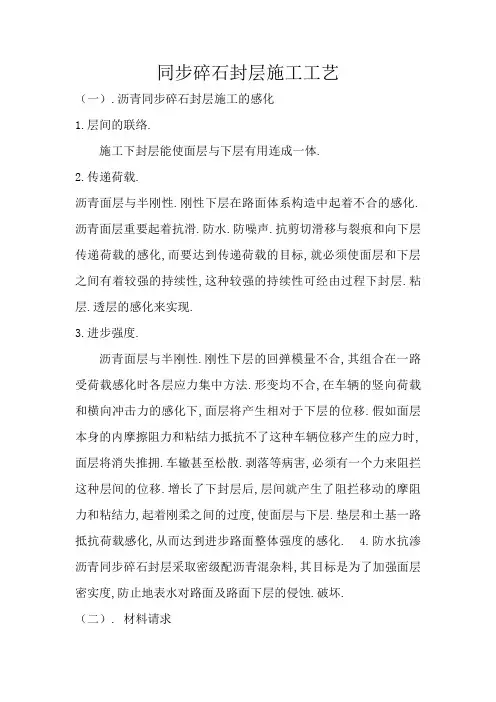 同步碎石封层施工工艺

（一）. 沥青同步碎石封层施工的感化

1. 层间的联络.

施工下封层能使面层与下层有用连成一体.

2. 传递荷载.

沥青面层与半刚性. 刚性下层在路面体系构造中起着不合的感化. 沥青面层重要起着抗滑. 防水. 防噪声. 抗剪切滑移与裂痕和向下层传递荷载的感化, 而要达到传递荷载的目标, 就必须使面层和下层之间有着较强的持续性, 这种较强的持续性可经由过程下封层. 粘层. 透层的感化来实现.

3. 进步强度.

沥青面层与半刚性. 刚性下层的回弹模量不合, 其组合在一路受荷载感化时各层应力集中方法. 形变均不合, 在车辆的竖向荷载和横向冲击力的感化下, 面层将产生相对于下层的位移. 假如面层本身的内摩擦阻力和粘结力抵抗不了这种车辆位移产生的应力时, 面层将消失推拥. 车辙甚至松散. 剥落等病害, 必须有一个力来阻拦这种层间的位移. 增长了下封层后, 层间就产生了阻拦移动的摩阻力和粘结力, 起着刚柔之间的过度, 使面层与下层. 垫层和土基一路抵抗荷载感化, 从而达到进步路面整体强度的感化.　4. 防水抗渗沥青同步碎石封层采取密级配沥青混杂料, 其目标是为了加强面层密实度, 防止地表水对路面及路面下层的侵蚀. 破坏.

（二）.　材料请求